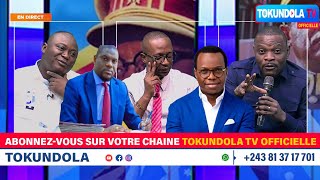 EN DIRECT

TOKUNDOLA TV
OFFICIELLE

ABONNEZ-VOUS SUR VOTRE CHAINE TOKUNDOLA TV OFFICIELLE

TOKUNDOLA

+243 81 37 17 701